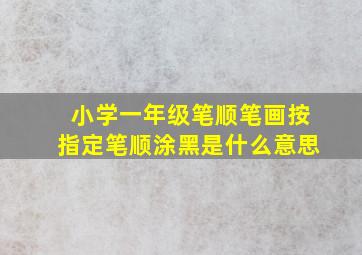 小学一年级笔顺笔画按指定笔顺涂黑是什么意思